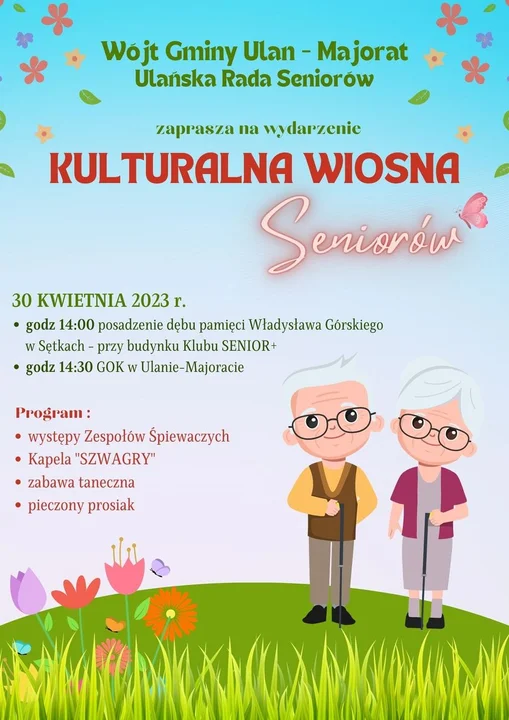 Wójt Gminy Ulan - Majorat
Ulańska Rada Seniorów

zaprasza na wydarzenie

KULTURALNA WIOSNA
Seniorów

30 KWIETNIA 2023 r.
• godz 14:00 posadzenie dębu pamięci Władysława Górskiego w Sętkach - przy budynku Klubu SENIOR+
• godz 14:30 GOK w Ulanie-Majoracie

Program :
• występy Zespołów Śpiewaczych
• Kapela "SZWAGRY"
• zabawa taneczna
• pieczony prosiak